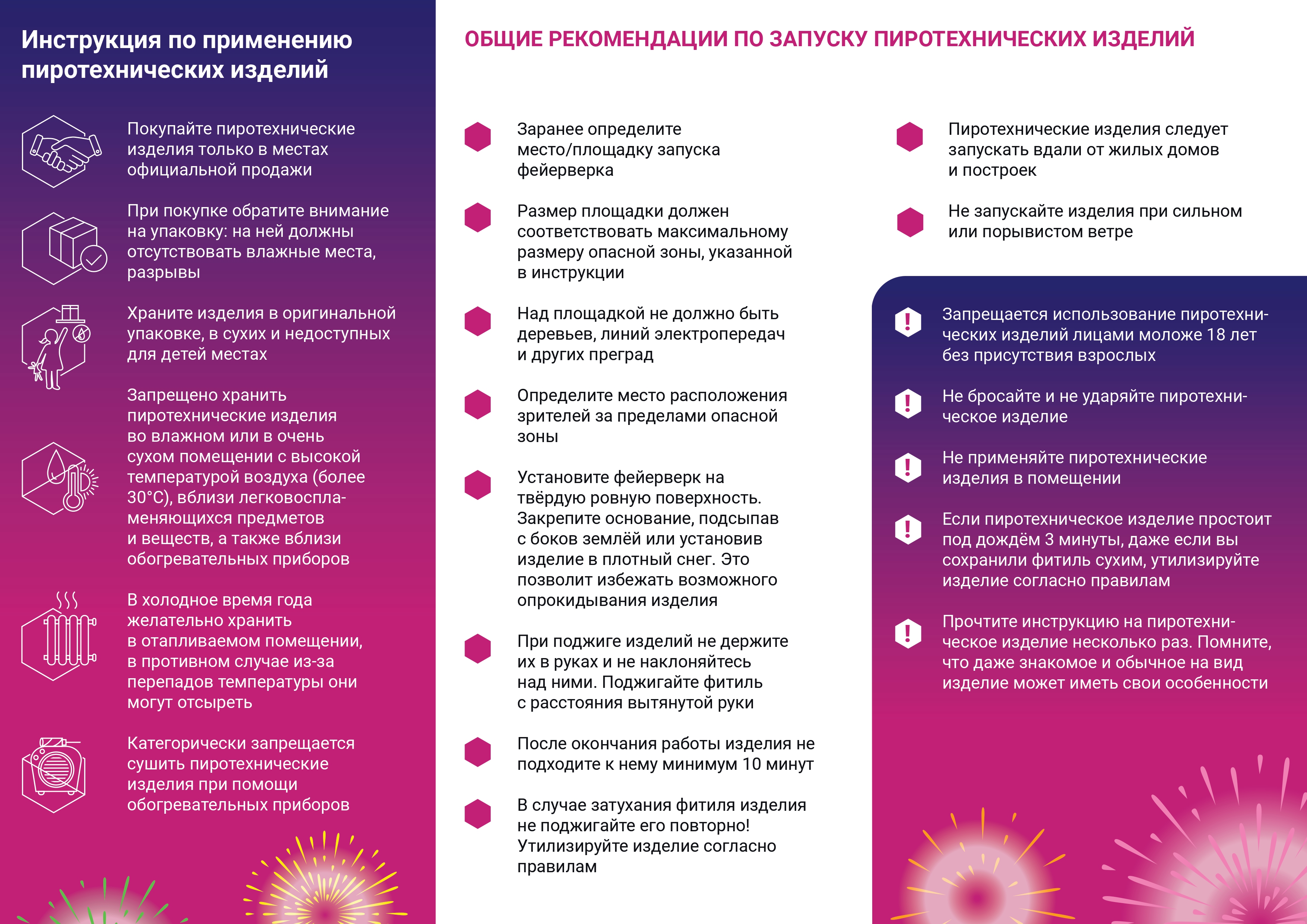 Инструкция по применению пиротехнических изделий

Покупайте пиротехнические изделия только в местах официальной продажи

При покупке обратите внимание на упаковку: на ней должны отсутствовать влажные места, разрывы

Храните изделия в оригинальной упаковке, в сухих и недоступных для детей местах

Запрещено хранить пиротехнические изделия во влажном или в очень сухом помещении с высокой температурой воздуха (более 30°С), вблизи легковоспламеняющихся предметов и веществ, а также вблизи обогревательных приборов

В холодное время года желательно хранить в отапливаемом помещении, в противном случае из-за перепадов температуры они могут отсыреть

Категорически запрещается сушить пиротехнические изделия при помощи обогревательных приборов

ОБЩИЕ РЕКОМЕНДАЦИИ ПО ЗАПУСКУ ПИРОТЕХНИЧЕСКИХ ИЗДЕЛИЙ

Заранее определите место/площадку запуска фейерверка

Размер площадки должен соответствовать максимальному размеру опасной зоны, указанной в инструкции

Над площадкой не должно быть деревьев, линий электропередач и других преград

Определите место расположения зрителей за пределами опасной зоны

Установите фейерверк на твёрдую ровную поверхность. Закрепите основание, подсыпав с боков землёй или установив изделие в плотный снег. Это позволит избежать возможного опрокидывания изделия

При поджиге изделий не держите их в руках и не наклоняйтесь над ними. Поджигайте фитиль с расстояния вытянутой руки

После окончания работы изделия не подходите к нему минимум 10 минут

В случае затухания фитиля изделия не поджигайте его повторно! Утилизируйте изделие согласно правилам

Пиротехнические изделия следует запускать вдали от жилых домов и построек

Не запускайте изделия при сильном или порывистом ветре

Запрещается использование пиротехнических изделий лицами моложе 18 лет без присутствия взрослых

Не бросайте и не ударяйте пиротехническое изделие

Не применяйте пиротехнические изделия в помещении

Если пиротехническое изделие простоит под дождём 3 минуты, даже если вы сохранили фитиль сухим, утилизируйте изделие согласно правилам

Прочтите инструкцию на пиротехническое изделие несколько раз. Помните, что даже знакомое и обычное на вид изделие может иметь свои особенности